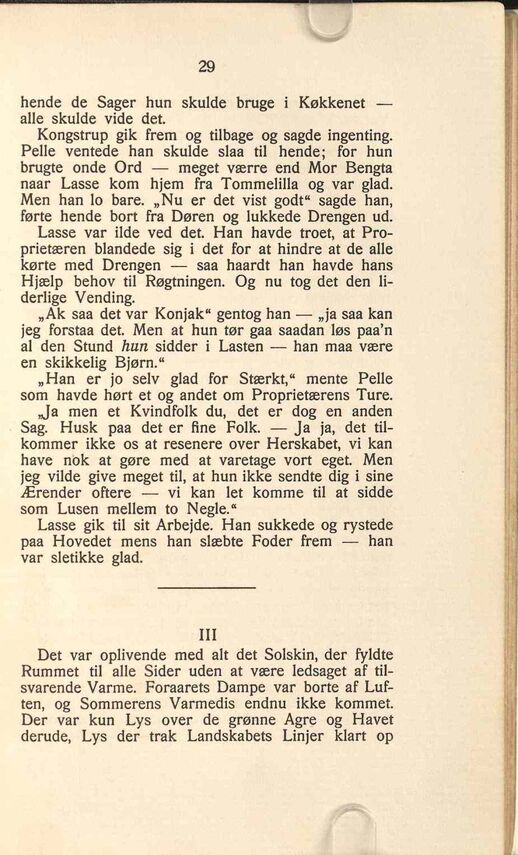 29

hende de Sager hun skulde bruge i Køkkenet — alle skulde vide det.

Kongstrup gik frem og tilbage og sagde ingenting. Pelle ventede han skulde slaa til hende; for hun brugte onde Ord — meget værre end Mor Bengta naar Lasse kom hjem fra Tommelilla og var glad. Men han lo bare. „Nu er det vist godt“ sagde han, førte hende bort fra Døren og lukkede Drengen ud.

Lasse var ilde ved det. Han havde troet, at Proprietæren blandede sig i det for at hindre at de alle kørte med Drengen — saa haardt han havde hans Hjælp behov til Røgtningen. Og nu tog det den liderlige Vending.

„Ak saa det var Konjak“ gentog han — „ja saa kan jeg forstaa det. Men at hun tør gaa saadan løs paa'n al den Stund hun sidder i Lasten — han maa være en skikkelig Bjørn.“

„Han er jo selv glad for Stærkt,“ mente Pelle som havde hørt et og andet om Proprietærens Ture.

„Ja men et Kvindfolk du, det er dog en anden Sag. Husk paa det er fine Folk. — Ja ja, det tilkommer ikke os at resenere over Herskabet, vi kan have nok at gøre med at varetage vort eget. Men jeg vilde give meget til, at hun ikke sendte dig i sine Ærender oftere — vi kan let komme til at sidde som Lusen mellem to Negle.“

Lasse gik til sit Arbejde. Han sukkede og rystede paa Hovedet mens han slæbte Foder frem — han var sletikke glad.

III

Det var oplivende med alt det Solskin, der fyldte Rummet til alle Sider uden at være ledsaget af tilsvarende Varme. Foraarets Dampe var borte af Luften, og Sommerens Varmedis endnu ikke kommet. Der var kun Lys over de grønne Agre og Havet derude, Lys der trak Landskabets Linjer klart op